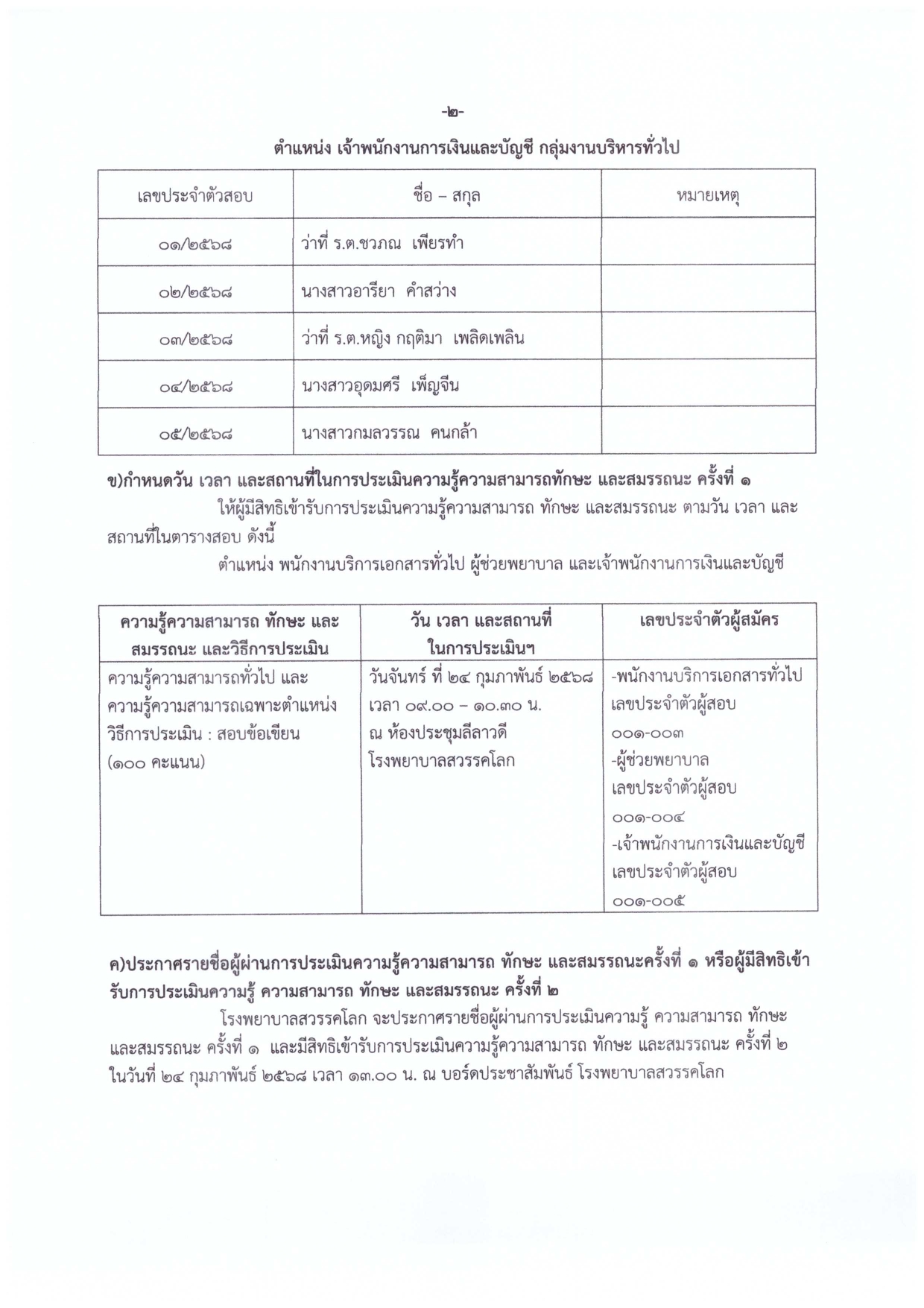 -๒-

ตำแหน่ง เจ้าพนักงานการเงินและบัญชี กลุ่มงานบริหารทั่วไป

| เลขประจำตัวสอบ | ชื่อ – สกุล | หมายเหตุ |
|---|---|---|
| ๐๑/๒๕๖๘ | ว่าที่ ร.ต.ชวภณ เพียรทำ | |
| ๐๒/๒๕๖๘ | นางสาวอารียา คำสว่าง | |
| ๐๓/๒๕๖๘ | ว่าที่ ร.ต.หญิง กฤติมา เพลิดเพลิน | |
| ๐๔/๒๕๖๘ | นางสาวอุดมศรี เพ็ญจีน | |
| ๐๕/๒๕๖๘ | นางสาวกมลวรรณ คนกล้า | |

ข)กำหนดวัน เวลา และสถานที่ในการประเมินความรู้ความสามารถทักษะ และสมรรถนะ ครั้งที่ ๑

ให้ผู้มีสิทธิเข้ารับการประเมินความรู้ความสามารถ ทักษะ และสมรรถนะ ตามวัน เวลา และสถานที่ในตารางสอบ ดังนี้

ตำแหน่ง พนักงานบริการเอกสารทั่วไป ผู้ช่วยพยาบาล และเจ้าพนักงานการเงินและบัญชี

| ความรู้ความสามารถ ทักษะ และสมรรถนะ และวิธีการประเมิน | วัน เวลา และสถานที่ในการประเมินฯ | เลขประจำตัวผู้สมัคร |
|---|---|---|
| ความรู้ความสามารถทั่วไป และความรู้ความสามารถเฉพาะตำแหน่ง วิธีการประเมิน : สอบข้อเขียน (๑๐๐ คะแนน) | วันจันทร์ ที่ ๒๔ กุมภาพันธ์ ๒๕๖๘ เวลา ๐๙.๐๐ – ๑๐.๓๐ น. ณ ห้องประชุมลีลาวดี โรงพยาบาลสวรรคโลก | -พนักงานบริการเอกสารทั่วไป เลขประจำตัวผู้สอบ ๐๐๑-๐๐๓ -ผู้ช่วยพยาบาล เลขประจำตัวผู้สอบ ๐๐๑-๐๐๔ -เจ้าพนักงานการเงินและบัญชี เลขประจำตัวผู้สอบ ๐๐๑-๐๐๕ |

ค)ประกาศรายชื่อผู้ผ่านการประเมินความรู้ความสามารถ ทักษะ และสมรรถนะครั้งที่ ๑ หรือผู้มีสิทธิเข้ารับการประเมินความรู้ ความสามารถ ทักษะ และสมรรถนะ ครั้งที่ ๒

โรงพยาบาลสวรรคโลก จะประกาศรายชื่อผู้ผ่านการประเมินความรู้ ความสามารถ ทักษะ และสมรรถนะ ครั้งที่ ๑ และมีสิทธิเข้ารับการประเมินความรู้ความสามารถ ทักษะ และสมรรถนะ ครั้งที่ ๒ ในวันที่ ๒๔ กุมภาพันธ์ ๒๕๖๘ เวลา ๑๓.๐๐ น. ณ บอร์ดประชาสัมพันธ์ โรงพยาบาลสวรรคโลก